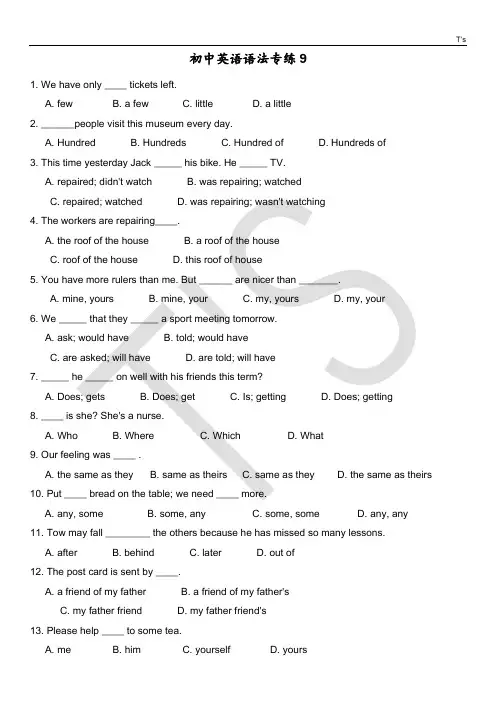 T's

初中英语语法专练 9

1. We have only ____ tickets left.

A. few B. a few C. little D. a little

2. ______people visit this museum every day.

A. Hundred B. Hundreds C. Hundred of D. Hundreds of

3. This time yesterday Jack _____ his bike. He _____ TV.

A. repaired; didn't watch B. was repairing; watched

C. repaired; watched D. was repairing; wasn't watching

4. The workers are repairing____.

A. the roof of the house B. a roof of the house

C. roof of the house D. this roof of house

5. You have more rulers than me. But ______ are nicer than _______.

A. mine, yours B. mine, your C. my, yours D. my, your

6. We _____ that they _____ a sport meeting tomorrow.

A. ask; would have B. told; would have

C. are asked; will have D. are told; will have

7. _____ he _____ on well with his friends this term?

A. Does; gets B. Does; get C. Is; getting D. Does; getting

8. ____ is she? She's a nurse.

A. Who B. Where C. Which D. What

9. Our feeling was ____ .

A. the same as they B. same as theirs C. same as they D. the same as theirs

10. Put ____ bread on the table; we need ____ more.

A. any, some B. some, any C. some, some D. any, any

11. Tow may fall ________ the others because he has missed so many lessons.

A. after B. behind C. later D. out of

12. The post card is sent by ____.

A. a friend of my father B. a friend of my father's

C. my father friend D. my father friend's

13. Please help ____ to some tea.

A. me B. him C. yourself D. yours